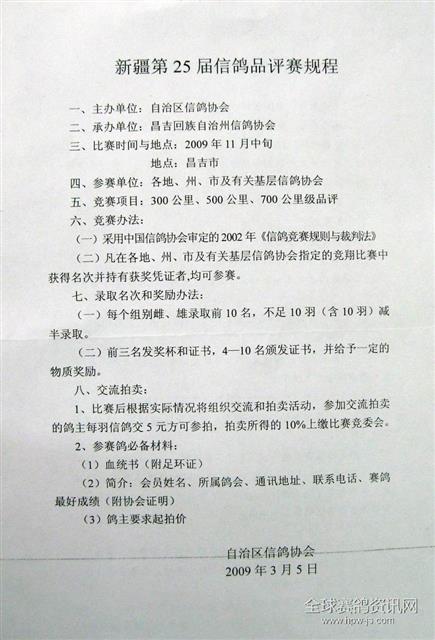 新疆第 25 届信鸽品评赛规程

一、主办单位：自治区信鸽协会

二、承办单位：昌吉回族自治州信鸽协会

三、比赛时间与地点：2009 年 11 月中旬

地点：昌吉市

四、参赛单位：各地、州、市及有关基层信鸽协会

五、竞赛项目：300 公里、500 公里、700 公里级品评

六、竞赛办法：

（一）采用中国信鸽协会审定的 2002 年《信鸽竞赛规则与裁判法》

（二）凡在各地、州、市及有关基层信鸽协会指定的竞翔比赛中获得名次并持有获奖凭证者,均可参赛。

七、录取名次和奖励办法：

（一）每个组别雌、雄录取前 10 名，不足 10 羽（含 10 羽）减半录取。

（二）前三名发奖杯和证书，4—10 名颁发证书，并给予一定的物质奖励。

八、交流拍卖：

1、比赛后根据实际情况将组织交流和拍卖活动，参加交流拍卖的鸽主每羽信鸽交 5 元方可参拍，拍卖所得的 10%上缴比赛竞委会。

2、参赛鸽必备材料：

（1）血统书（附足环证）

（2）简介：会员姓名、所属鸽会、通讯地址、联系电话、赛鸽最好成绩（附协会证明）

（3）鸽主要求起拍价

自治区信鸽协会

2009 年 3 月 5 日

全球赛鸽资讯网
www.hpw-js.com